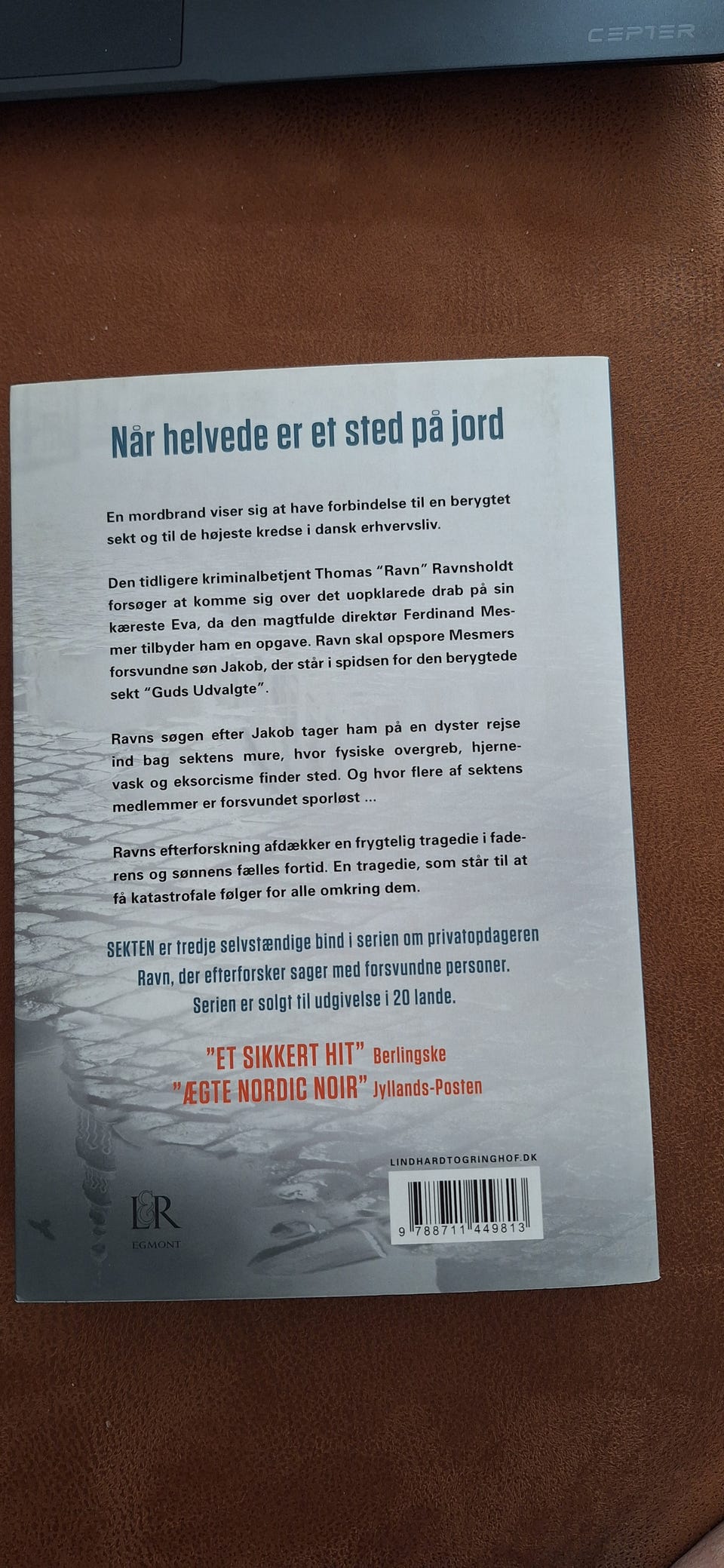 CEPTER

Når helvede er et sted på jord

En mordbrand viser sig at have forbindelse til en berygtet sekt og til de højeste kredse i dansk erhvervsliv.

Den tidligere kriminalbetjent Thomas "Ravn" Ravnsholdt forsøger at komme sig over det uopklarede drab på sin kæreste Eva, da den magtfulde direktør Ferdinand Mesmer tilbyder ham en opgave. Ravn skal opspore Mesmers forsvundne søn Jakob, der står i spidsen for den berygtede sekt "Guds Udvalgte".

Ravns søgen efter Jakob tager ham på en dyster rejse ind bag sektens mure, hvor fysiske overgreb, hjernevask og eksorcisme finder sted. Og hvor flere af sektens medlemmer er forsvundet sporløst ...

Ravns efterforskning afdækker en frygtelig tragedie i faderens og sønnens fælles fortid. En tragedie, som står til at få katastrofale følger for alle omkring dem.

SEKTEN er tredje selvstændige bind i serien om privatopdageren Ravn, der efterforsker sager med forsvundne personer. Serien er solgt til udgivelse i 20 lande.

"ET SIKKERT HIT" Berlingske
"ÆGTE NORDIC NOIR" Jyllands-Posten

L&R
EGMONT

LINDHARDTOGRINGHOF.DK

9 788711 449813